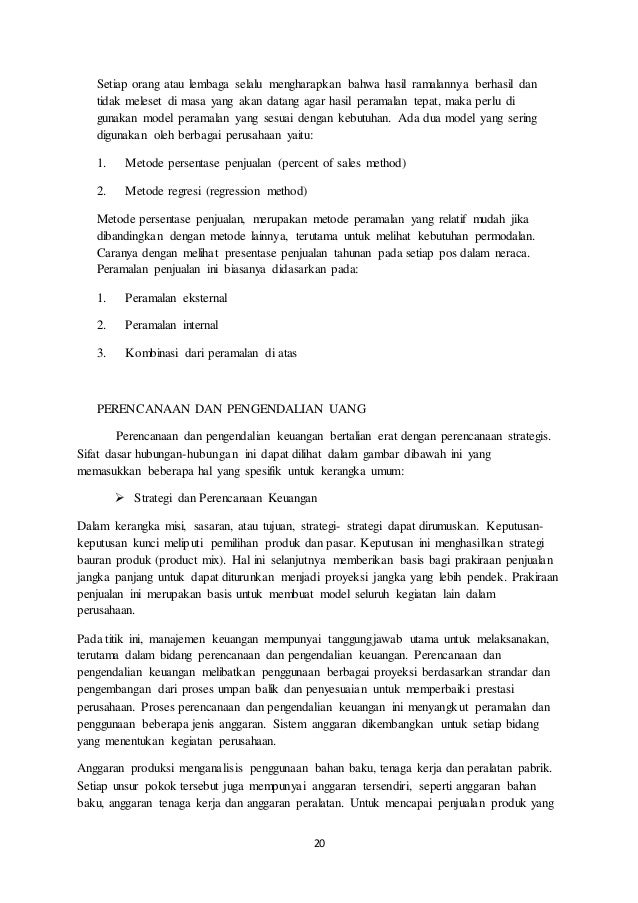 Setiap orang atau lembaga selalu mengharapkan bahwa hasil ramalannya berhasil dan tidak meleset di masa yang akan datang agar hasil peramalan tepat, maka perlu di gunakan model peramalan yang sesuai dengan kebutuhan. Ada dua model yang sering digunakan oleh berbagai perusahaan yaitu:

1. Metode persentase penjualan (percent of sales method)

2. Metode regresi (regression method)

Metode persentase penjualan, merupakan metode peramalan yang relatif mudah jika dibandingkan dengan metode lainnya, terutama untuk melihat kebutuhan permodalan. Caranya dengan melihat presentase penjualan tahunan pada setiap pos dalam neraca. Peramalan penjualan ini biasanya didasarkan pada:

1. Peramalan eksternal

2. Peramalan internal

3. Kombinasi dari peramalan di atas

PERENCANAAN DAN PENGENDALIAN UANG

Perencanaan dan pengendalian keuangan bertalian erat dengan perencanaan strategis. Sifat dasar hubungan-hubungan ini dapat dilihat dalam gambar dibawah ini yang memasukkan beberapa hal yang spesifik untuk kerangka umum:

➢ Strategi dan Perencanaan Keuangan

Dalam kerangka misi, sasaran, atau tujuan, strategi- strategi dapat dirumuskan. Keputusan-keputusan kunci meliputi pemilihan produk dan pasar. Keputusan ini menghasilkan strategi bauran produk (product mix). Hal ini selanjutnya memberikan basis bagi prakiraan penjualan jangka panjang untuk dapat diturunkan menjadi proyeksi jangka yang lebih pendek. Prakiraan penjualan ini merupakan basis untuk membuat model seluruh kegiatan lain dalam perusahaan.

Pada titik ini, manajemen keuangan mempunyai tanggungjawab utama untuk melaksanakan, terutama dalam bidang perencanaan dan pengendalian keuangan. Perencanaan dan pengendalian keuangan melibatkan penggunaan berbagai proyeksi berdasarkan strandar dan pengembangan dari proses umpan balik dan penyesuaian untuk memperbaiki prestasi perusahaan. Proses perencanaan dan pengendalian keuangan ini menyangkut peramalan dan penggunaan beberapa jenis anggaran. Sistem anggaran dikembangkan untuk setiap bidang yang menentukan kegiatan perusahaan.

Anggaran produksi menganalisis penggunaan bahan baku, tenaga kerja dan peralatan pabrik. Setiap unsur pokok tersebut juga mempunyai anggaran tersendiri, seperti anggaran bahan baku, anggaran tenaga kerja dan anggaran peralatan. Untuk mencapai penjualan produk yang

20